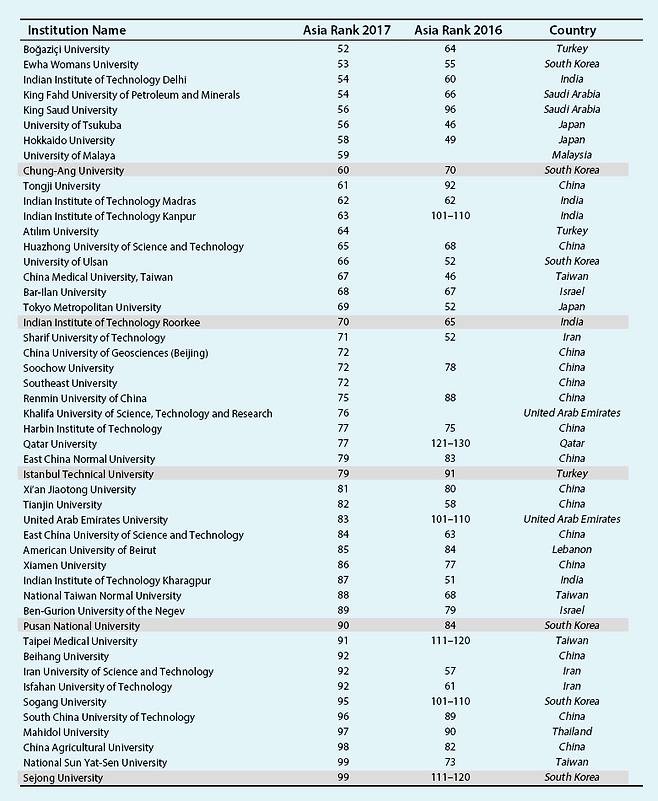 | Institution Name | Asia Rank 2017 | Asia Rank 2016 | Country |
|---|---|---|---|
| Boğaziçi University | 52 | 64 | Turkey |
| Ewha Womans University | 53 | 55 | South Korea |
| Indian Institute of Technology Delhi | 54 | 60 | India |
| King Fahd University of Petroleum and Minerals | 54 | 66 | Saudi Arabia |
| King Saud University | 56 | 96 | Saudi Arabia |
| University of Tsukuba | 56 | 46 | Japan |
| Hokkaido University | 58 | 49 | Japan |
| University of Malaya | 59 | | Malaysia |
| Chung-Ang University | 60 | 70 | South Korea |
| Tongji University | 61 | 92 | China |
| Indian Institute of Technology Madras | 62 | 62 | India |
| Indian Institute of Technology Kanpur | 63 | 101–110 | India |
| Atılım University | 64 | | Turkey |
| Huazhong University of Science and Technology | 65 | 68 | China |
| University of Ulsan | 66 | 52 | South Korea |
| China Medical University, Taiwan | 67 | 46 | Taiwan |
| Bar-Ilan University | 68 | 67 | Israel |
| Tokyo Metropolitan University | 69 | 52 | Japan |
| Indian Institute of Technology Roorkee | 70 | 65 | India |
| Sharif University of Technology | 71 | 52 | Iran |
| China University of Geosciences (Beijing) | 72 | | China |
| Soochow University | 72 | 78 | China |
| Southeast University | 72 | | China |
| Renmin University of China | 75 | 88 | China |
| Khalifa University of Science, Technology and Research | 76 | | United Arab Emirates |
| Harbin Institute of Technology | 77 | 75 | China |
| Qatar University | 77 | 121–130 | Qatar |
| East China Normal University | 79 | 83 | China |
| Istanbul Technical University | 79 | 91 | Turkey |
| Xi'an Jiaotong University | 81 | 80 | China |
| Tianjin University | 82 | 58 | China |
| United Arab Emirates University | 83 | 101–110 | United Arab Emirates |
| East China University of Science and Technology | 84 | 63 | China |
| American University of Beirut | 85 | 84 | Lebanon |
| Xiamen University | 86 | 77 | China |
| Indian Institute of Technology Kharagpur | 87 | 51 | India |
| National Taiwan Normal University | 88 | 68 | Taiwan |
| Ben-Gurion University of the Negev | 89 | 79 | Israel |
| Pusan National University | 90 | 84 | South Korea |
| Taipei Medical University | 91 | 111–120 | Taiwan |
| Beihang University | 92 | | China |
| Iran University of Science and Technology | 92 | 57 | Iran |
| Isfahan University of Technology | 92 | 61 | Iran |
| Sogang University | 95 | 101–110 | South Korea |
| South China University of Technology | 96 | 89 | China |
| Mahidol University | 97 | 90 | Thailand |
| China Agricultural University | 98 | 82 | China |
| National Sun Yat-Sen University | 99 | 73 | Taiwan |
| Sejong University | 99 | 111–120 | South Korea |